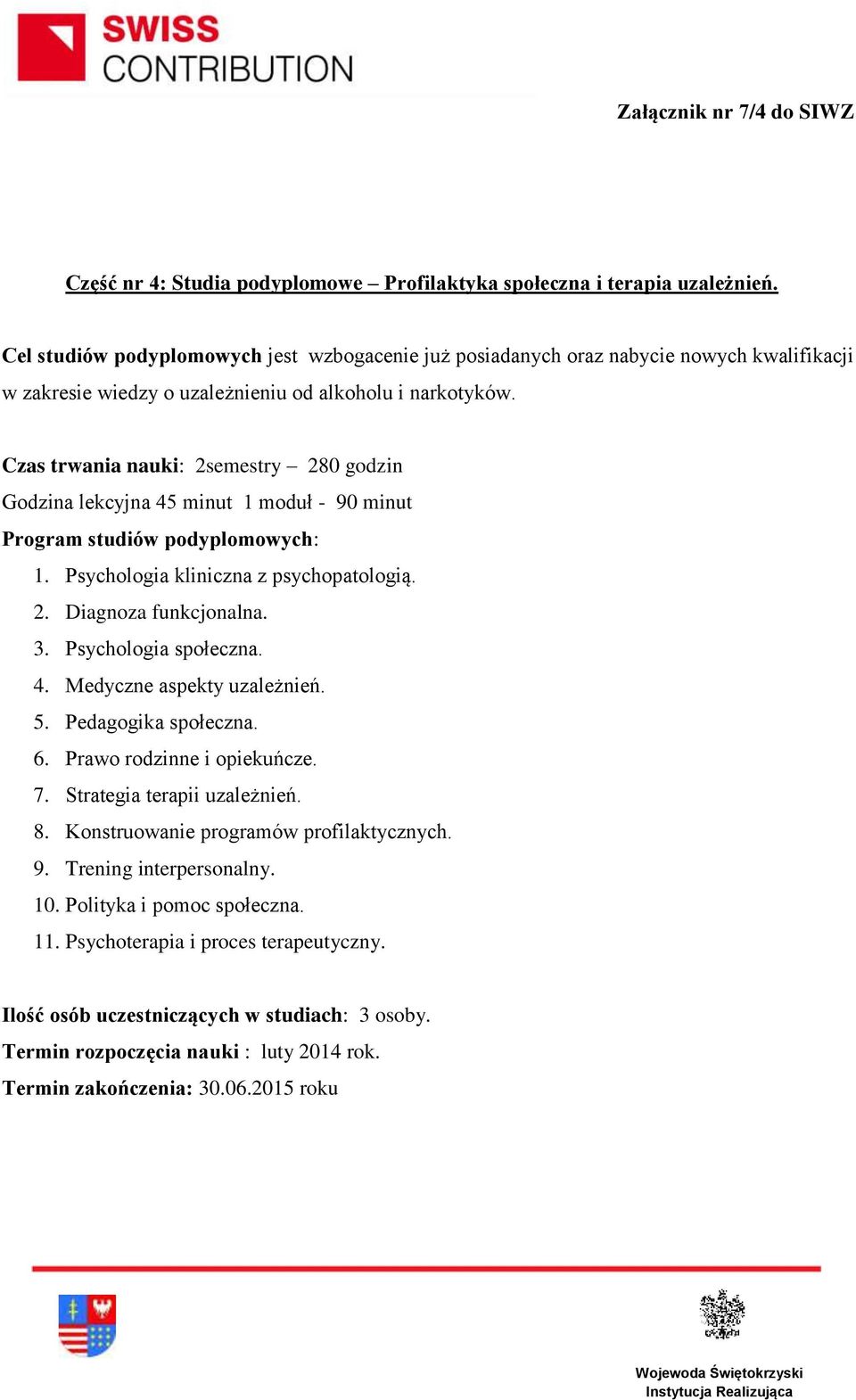 SWISS CONTRIBUTION

Załącznik nr 7/4 do SIWZ

Część nr 4: Studia podyplomowe – Profilaktyka społeczna i terapia uzależnień.

Cel studiów podyplomowych jest wzbogacenie już posiadanych oraz nabycie nowych kwalifikacji w zakresie wiedzy o uzależnieniu od alkoholu i narkotyków.

Czas trwania nauki: 2semestry – 280 godzin

Godzina lekcyjna 45 minut 1 moduł - 90 minut

Program studiów podyplomowych:

1. Psychologia kliniczna z psychopatologią.
2. Diagnoza funkcjonalna.
3. Psychologia społeczna.
4. Medyczne aspekty uzależnień.
5. Pedagogika społeczna.
6. Prawo rodzinne i opiekuńcze.
7. Strategia terapii uzależnień.
8. Konstruowanie programów profilaktycznych.
9. Trening interpersonalny.
10. Polityka i pomoc społeczna.
11. Psychoterapia i proces terapeutyczny.

Ilość osób uczestniczących w studiach: 3 osoby.

Termin rozpoczęcia nauki : luty 2014 rok.

Termin zakończenia: 30.06.2015 roku

Wojewoda Świętokrzyski
Instytucja Realizująca